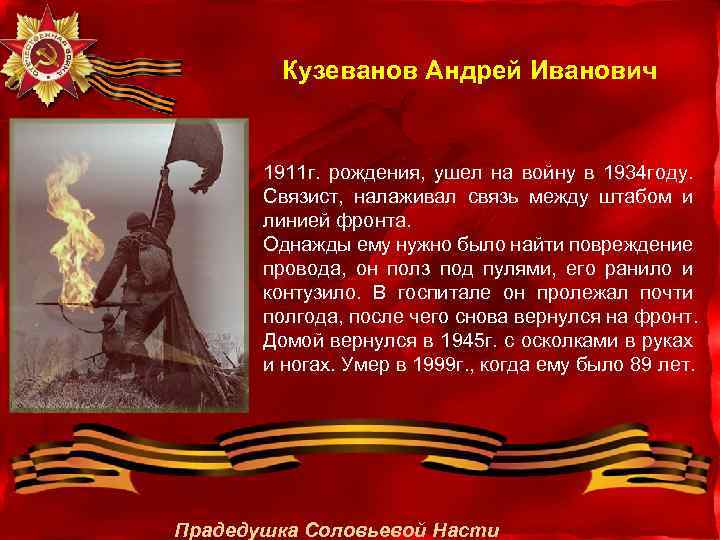 Кузеванов Андрей Иванович

1911г. рождения, ушел на войну в 1934году. Связист, налаживал связь между штабом и линией фронта.
Однажды ему нужно было найти повреждение провода, он полз под пулями, его ранило и контузило. В госпитале он пролежал почти полгода, после чего снова вернулся на фронт. Домой вернулся в 1945г. с осколками в руках и ногах. Умер в 1999г., когда ему было 89 лет.

Прадедушка Соловьевой Насти